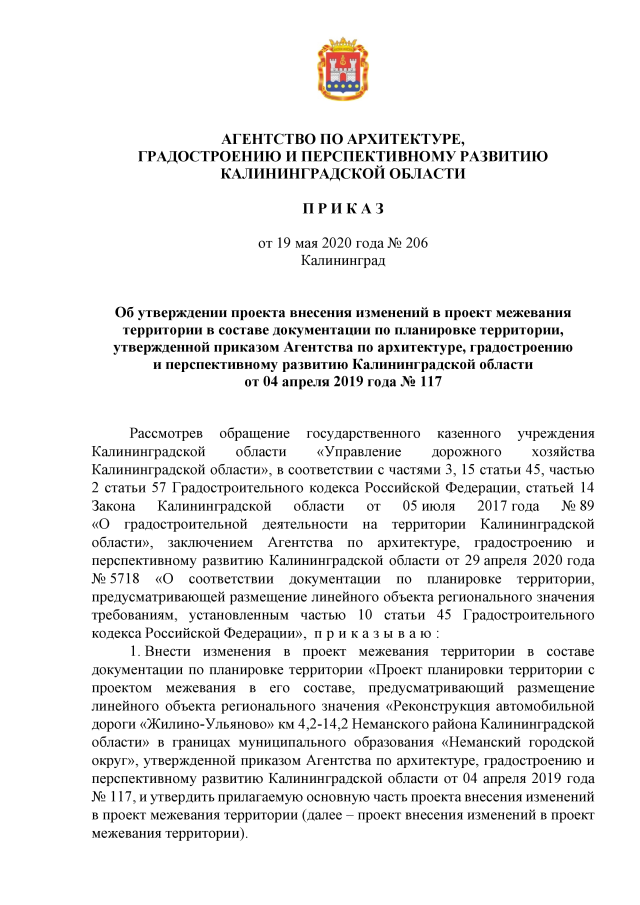 АГЕНТСТВО ПО АРХИТЕКТУРЕ, ГРАДОСТРОЕНИЮ И ПЕРСПЕКТИВНОМУ РАЗВИТИЮ КАЛИНИНГРАДСКОЙ ОБЛАСТИ

П Р И К А З

от 19 мая 2020 года № 206
Калининград

Об утверждении проекта внесения изменений в проект межевания территории в составе документации по планировке территории, утвержденной приказом Агентства по архитектуре, градостроению и перспективному развитию Калининградской области от 04 апреля 2019 года № 117

Рассмотрев обращение государственного казенного учреждения Калининградской области «Управление дорожного хозяйства Калининградской области», в соответствии с частями 3, 15 статьи 45, частью 2 статьи 57 Градостроительного кодекса Российской Федерации, статьей 14 Закона Калининградской области от 05 июля 2017 года № 89 «О градостроительной деятельности на территории Калининградской области», заключением Агентства по архитектуре, градостроению и перспективному развитию Калининградской области от 29 апреля 2020 года № 5718 «О соответствии документации по планировке территории, предусматривающей размещение линейного объекта регионального значения требованиям, установленным частью 10 статьи 45 Градостроительного кодекса Российской Федерации», п р и к а з ы в а ю :

1. Внести изменения в проект межевания территории в составе документации по планировке территории «Проект планировки территории с проектом межевания в его составе, предусматривающий размещение линейного объекта регионального значения «Реконструкция автомобильной дороги «Жилино-Ульяново» км 4,2-14,2 Неманского района Калининградской области» в границах муниципального образования «Неманский городской округ», утвержденной приказом Агентства по архитектуре, градостроению и перспективному развитию Калининградской области от 04 апреля 2019 года № 117, и утвердить прилагаемую основную часть проекта внесения изменений в проект межевания территории (далее – проект внесения изменений в проект межевания территории).